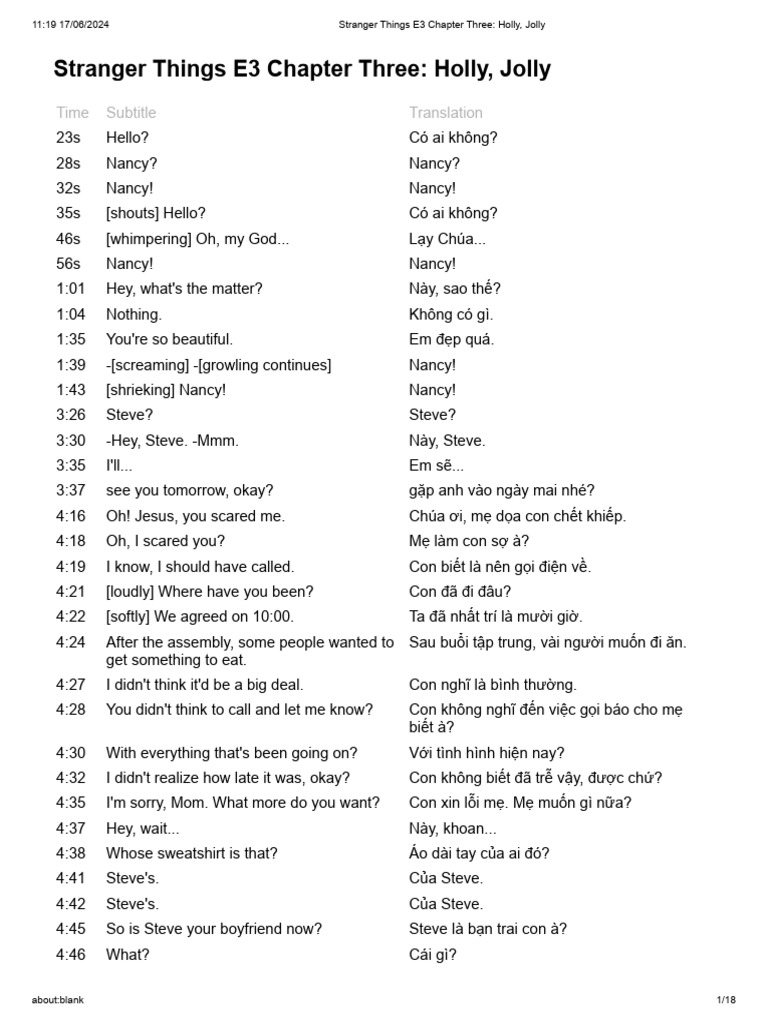 11:19 17/06/2024 Stranger Things E3 Chapter Three: Holly, Jolly

Stranger Things E3 Chapter Three: Holly, Jolly

| Time | Subtitle | Translation |
|---|---|---|
| 23s | Hello? | Có ai không? |
| 28s | Nancy? | Nancy? |
| 32s | Nancy! | Nancy! |
| 35s | [shouts] Hello? | Có ai không? |
| 46s | [whimpering] Oh, my God... | Lạy Chúa... |
| 56s | Nancy! | Nancy! |
| 1:01 | Hey, what's the matter? | Này, sao thế? |
| 1:04 | Nothing. | Không có gì. |
| 1:35 | You're so beautiful. | Em đẹp quá. |
| 1:39 | -[screaming] -[growling continues] | Nancy! |
| 1:43 | [shrieking] Nancy! | Nancy! |
| 3:26 | Steve? | Steve? |
| 3:30 | -Hey, Steve. -Mmm. | Này, Steve. |
| 3:35 | I'll... | Em sẽ... |
| 3:37 | see you tomorrow, okay? | gặp anh vào ngày mai nhé? |
| 4:16 | Oh! Jesus, you scared me. | Chúa ơi, mẹ dọa con chết khiếp. |
| 4:18 | Oh, I scared you? | Mẹ làm con sợ à? |
| 4:19 | I know, I should have called. | Con biết là nên gọi điện về. |
| 4:21 | [loudly] Where have you been? | Con đã đi đâu? |
| 4:22 | [softly] We agreed on 10:00. | Ta đã nhất trí là mười giờ. |
| 4:24 | After the assembly, some people wanted to get something to eat. | Sau buổi tập trung, vài người muốn đi ăn. |
| 4:27 | I didn't think it'd be a big deal. | Con nghĩ là bình thường. |
| 4:28 | You didn't think to call and let me know? | Con không nghĩ đến việc gọi báo cho mẹ biết à? |
| 4:30 | With everything that's been going on? | Với tình hình hiện nay? |
| 4:32 | I didn't realize how late it was, okay? | Con không biết đã trễ vậy, được chứ? |
| 4:35 | I'm sorry, Mom. What more do you want? | Con xin lỗi mẹ. Mẹ muốn gì nữa? |
| 4:37 | Hey, wait... | Này, khoan... |
| 4:38 | Whose sweatshirt is that? | Áo dài tay của ai đó? |
| 4:41 | Steve's. | Của Steve. |
| 4:42 | Steve's. | Của Steve. |
| 4:45 | So is Steve your boyfriend now? | Steve là bạn trai con à? |
| 4:46 | What? | Cái gì? |

about:blank 1/18